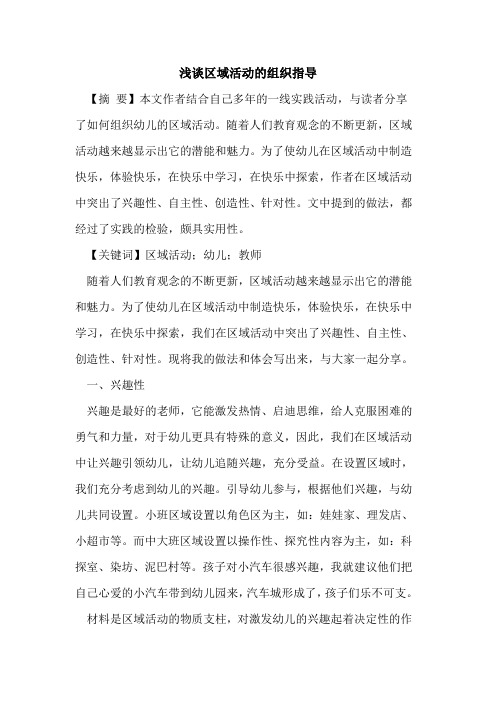 浅谈区域活动的组织指导

【摘 要】本文作者结合自己多年的一线实践活动，与读者分享了如何组织幼儿的区域活动。随着人们教育观念的不断更新，区域活动越来越显示出它的潜能和魅力。为了使幼儿在区域活动中制造快乐，体验快乐，在快乐中学习，在快乐中探索，作者在区域活动中突出了兴趣性、自主性、创造性、针对性。文中提到的做法，都经过了实践的检验，颇具实用性。

【关键词】区域活动；幼儿；教师

随着人们教育观念的不断更新，区域活动越来越显示出它的潜能和魅力。为了使幼儿在区域活动中制造快乐，体验快乐，在快乐中学习，在快乐中探索，我们在区域活动中突出了兴趣性、自主性、创造性、针对性。现将我的做法和体会写出来，与大家一起分享。

一、兴趣性

兴趣是最好的老师，它能激发热情、启迪思维，给人克服困难的勇气和力量，对于幼儿更具有特殊的意义，因此，我们在区域活动中让兴趣引领幼儿，让幼儿追随兴趣，充分受益。在设置区域时，我们充分考虑到幼儿的兴趣。引导幼儿参与，根据他们兴趣，与幼儿共同设置。小班区域设置以角色区为主，如：娃娃家、理发店、小超市等。而中大班区域设置以操作性、探究性内容为主，如：科探室、染坊、泥巴村等。孩子对小汽车很感兴趣，我就建议他们把自己心爱的小汽车带到幼儿园来，汽车城形成了，孩子们乐不可支。

材料是区域活动的物质支柱，对激发幼儿的兴趣起着决定性的作